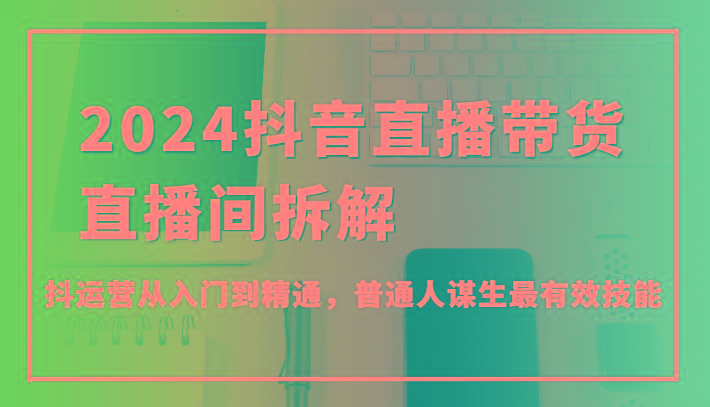 2024抖音直播带货
直播间拆解

抖运营从入门到精通，普通人谋生最有效技能